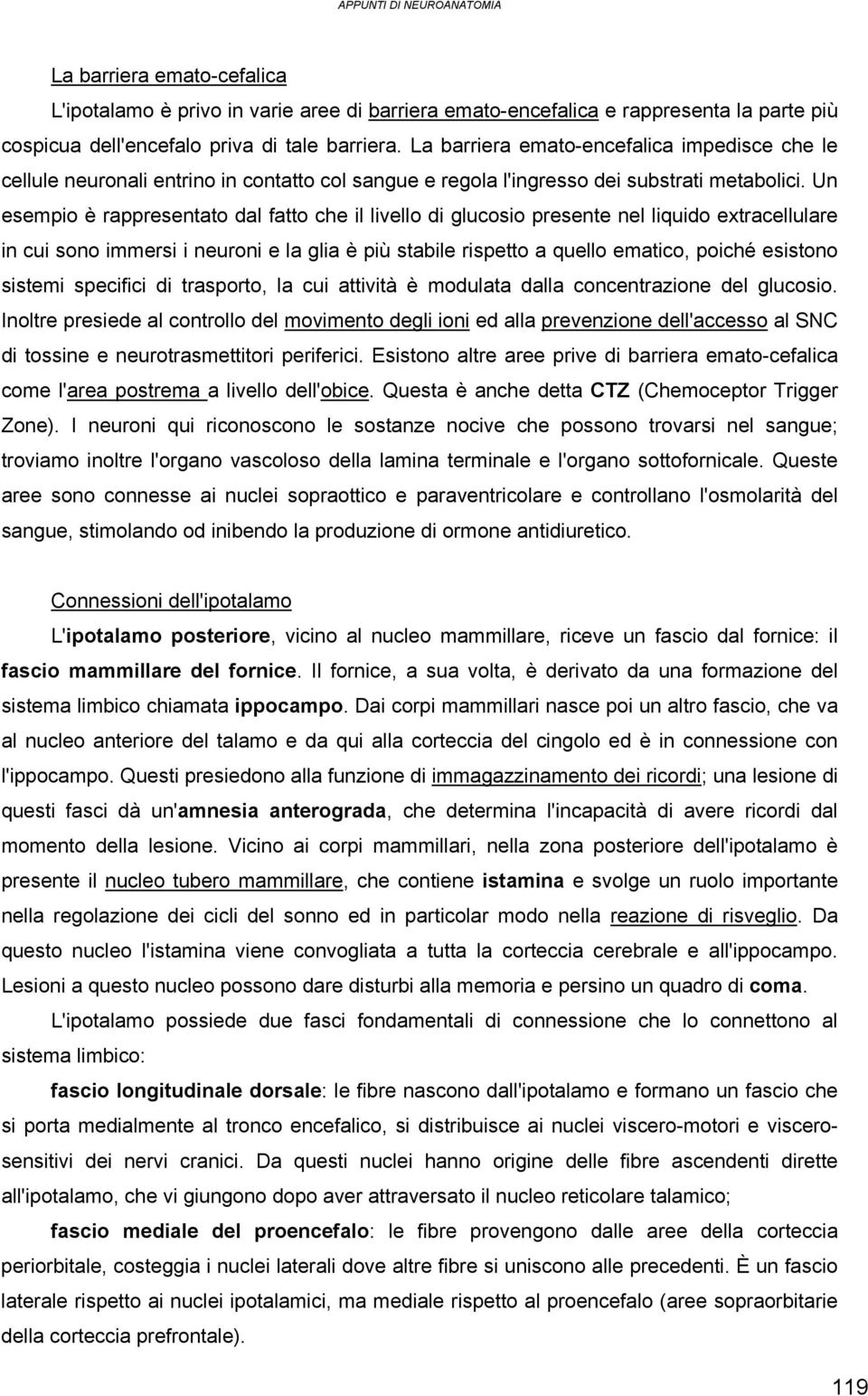 APPUNTI DI NEUROANATOMIA

La barriera emato-cefalica

L'ipotalamo è privo in varie aree di barriera emato-encefalica e rappresenta la parte più cospicua dell'encefalo priva di tale barriera. La barriera emato-encefalica impedisce che le cellule neuronali entrino in contatto col sangue e regola l'ingresso dei substrati metabolici. Un esempio è rappresentato dal fatto che il livello di glucosio presente nel liquido extracellulare in cui sono immersi i neuroni e la glia è più stabile rispetto a quello ematico, poiché esistono sistemi specifici di trasporto, la cui attività è modulata dalla concentrazione del glucosio. Inoltre presiede al controllo del movimento degli ioni ed alla prevenzione dell'accesso al SNC di tossine e neurotrasmettitori periferici. Esistono altre aree prive di barriera emato-cefalica come l'area postrema a livello dell'obice. Questa è anche detta CTZ (Chemoceptor Trigger Zone). I neuroni qui riconoscono le sostanze nocive che possono trovarsi nel sangue; troviamo inoltre l'organo vascoloso della lamina terminale e l'organo sottofornicale. Queste aree sono connesse ai nuclei sopraottico e paraventricolare e controllano l'osmolarità del sangue, stimolando od inibendo la produzione di ormone antidiuretico.

Connessioni dell'ipotalamo

L'ipotalamo posteriore, vicino al nucleo mammillare, riceve un fascio dal fornice: il fascio mammillare del fornice. Il fornice, a sua volta, è derivato da una formazione del sistema limbico chiamata ippocampo. Dai corpi mammillari nasce poi un altro fascio, che va al nucleo anteriore del talamo e da qui alla corteccia del cingolo ed è in connessione con l'ippocampo. Questi presiedono alla funzione di immagazzinamento dei ricordi; una lesione di questi fasci dà un'amnesia anterograda, che determina l'incapacità di avere ricordi dal momento della lesione. Vicino ai corpi mammillari, nella zona posteriore dell'ipotalamo è presente il nucleo tubero mammillare, che contiene istamina e svolge un ruolo importante nella regolazione dei cicli del sonno ed in particolar modo nella reazione di risveglio. Da questo nucleo l'istamina viene convogliata a tutta la corteccia cerebrale e all'ippocampo. Lesioni a questo nucleo possono dare disturbi alla memoria e persino un quadro di coma.

L'ipotalamo possiede due fasci fondamentali di connessione che lo connettono al sistema limbico:

fascio longitudinale dorsale: le fibre nascono dall'ipotalamo e formano un fascio che si porta medialmente al tronco encefalico, si distribuisce ai nuclei viscero-motori e viscero-sensitivi dei nervi cranici. Da questi nuclei hanno origine delle fibre ascendenti dirette all'ipotalamo, che vi giungono dopo aver attraversato il nucleo reticolare talamico;

fascio mediale del proencefalo: le fibre provengono dalle aree della corteccia periorbitale, costeggia i nuclei laterali dove altre fibre si uniscono alle precedenti. È un fascio laterale rispetto ai nuclei ipotalamici, ma mediale rispetto al proencefalo (aree sopraorbitarie della corteccia prefrontale).

119